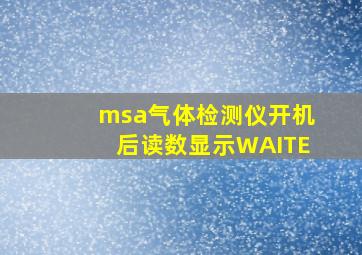 msa气体检测仪开机后读数显示WAITE